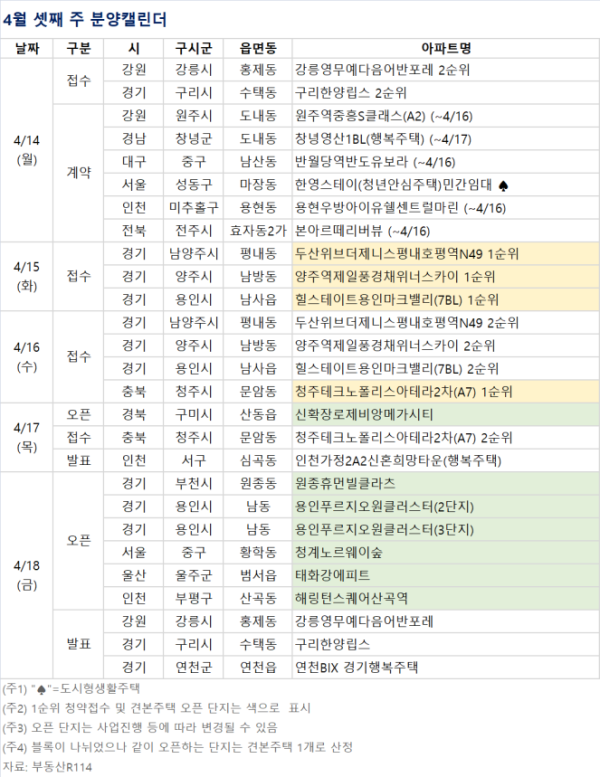 4월 셋째 주 분양캘린더

| 날짜 | 구분 | 시 | 구시군 | 읍면동 | 아파트명 |
|---|---|---|---|---|---|
| 4/14 (월) | 접수 | 강원 | 강릉시 | 홍제동 | 강릉영무예다음어반포레 2순위 |
| | | 경기 | 구리시 | 수택동 | 구리한양립스 2순위 |
| | 계약 | 강원 | 원주시 | 도내동 | 원주역중흥S클래스(A2) (~4/16) |
| | | 경남 | 창녕군 | 도내동 | 창녕영산1BL(행복주택) (~4/17) |
| | | 대구 | 중구 | 남산동 | 반월당역반도유보라 (~4/16) |
| | | 서울 | 성동구 | 마장동 | 한영스테이(청년안심주택)민간임대 ♠ |
| | | 인천 | 미추홀구 | 용현동 | 용현우방아이유쉘센트럴마린 (~4/16) |
| | | 전북 | 전주시 | 효자동2가 | 본아르떼리버뷰 (~4/16) |
| 4/15 (화) | 접수 | 경기 | 남양주시 | 평내동 | 두산위브더제니스평내호평역N49 1순위 |
| | | 경기 | 양주시 | 남방동 | 양주역제일풍경채위너스카이 1순위 |
| | | 경기 | 용인시 | 남사읍 | 힐스테이트용인마크밸리(7BL) 1순위 |
| 4/16 (수) | 접수 | 경기 | 남양주시 | 평내동 | 두산위브더제니스평내호평역N49 2순위 |
| | | 경기 | 양주시 | 남방동 | 양주역제일풍경채위너스카이 2순위 |
| | | 경기 | 용인시 | 남사읍 | 힐스테이트용인마크밸리(7BL) 2순위 |
| | | 충북 | 청주시 | 문암동 | 청주테크노폴리스아테라2차(A7) 1순위 |
| 4/17 (목) | 오픈 | 경북 | 구미시 | 산동읍 | 신확장로제비앙메가시티 |
| | 접수 | 충북 | 청주시 | 문암동 | 청주테크노폴리스아테라2차(A7) 2순위 |
| | 발표 | 인천 | 서구 | 심곡동 | 인천가정2A2신혼희망타운(행복주택) |
| 4/18 (금) | 오픈 | 경기 | 부천시 | 원종동 | 원종휴먼빌클라츠 |
| | | 경기 | 용인시 | 남동 | 용인푸르지오원클러스터(2단지) |
| | | 경기 | 용인시 | 남동 | 용인푸르지오원클러스터(3단지) |
| | | 서울 | 중구 | 황학동 | 청계노르웨이숲 |
| | | 울산 | 울주군 | 범서읍 | 태화강에피트 |
| | | 인천 | 부평구 | 산곡동 | 해링턴스퀘어산곡역 |
| | 발표 | 강원 | 강릉시 | 홍제동 | 강릉영무예다음어반포레 |
| | | 경기 | 구리시 | 수택동 | 구리한양립스 |
| | | 경기 | 연천군 | 연천읍 | 연천BIX 경기행복주택 |

(주1) "♠"=도시형생활주택
(주2) 1순위 청약접수 및 견본주택 오픈 단지는 색으로 표시
(주3) 오픈 단지는 사업진행 등에 따라 변경될 수 있음
(주4) 블록이 나뉘었으나 같이 오픈하는 단지는 견본주택 1개로 산정
자료: 부동산R114